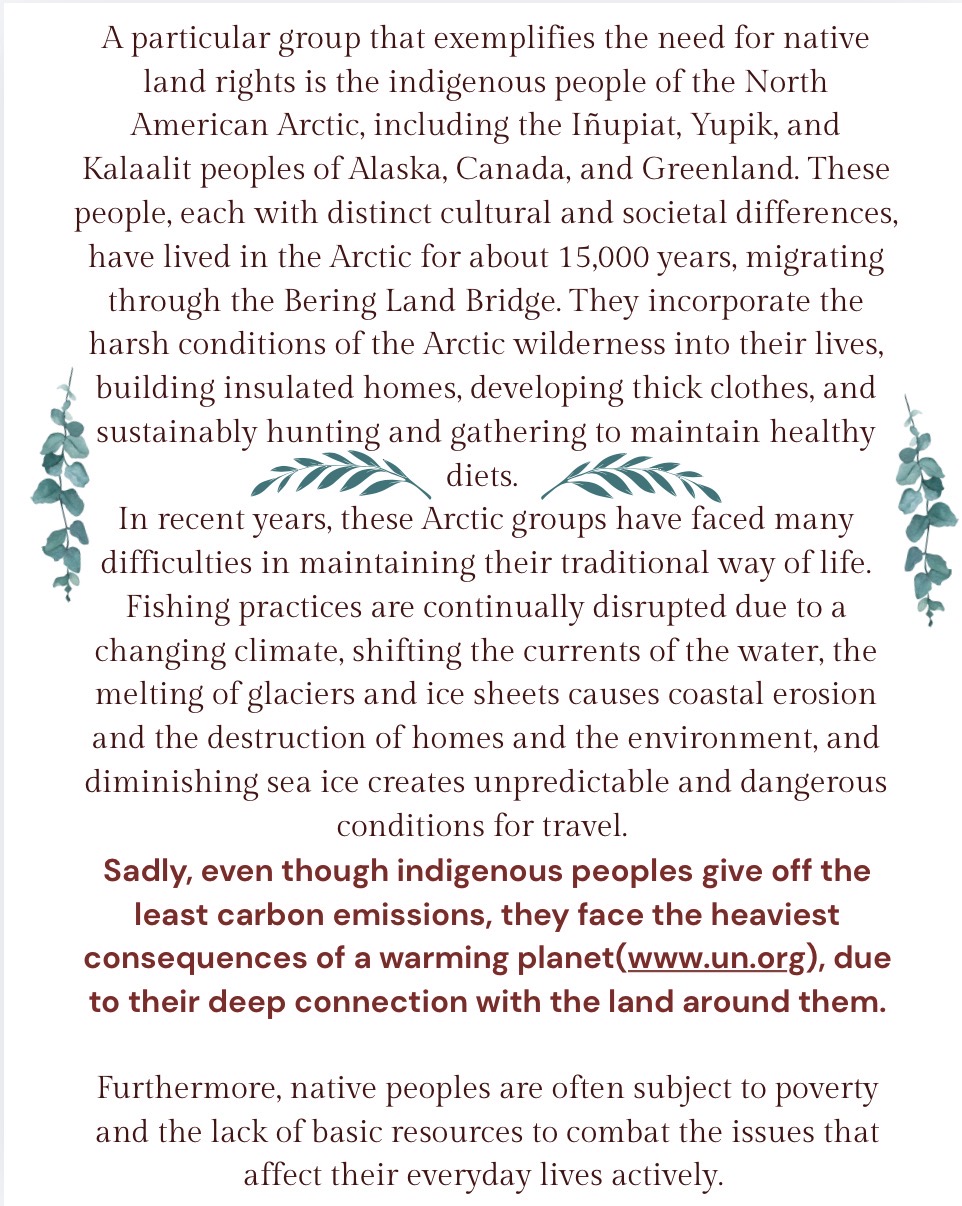 A particular group that exemplifies the need for native land rights is the indigenous people of the North American Arctic, including the Iñupiat, Yupik, and Kalaalit peoples of Alaska, Canada, and Greenland. These people, each with distinct cultural and societal differences, have lived in the Arctic for about 15,000 years, migrating through the Bering Land Bridge. They incorporate the harsh conditions of the Arctic wilderness into their lives, building insulated homes, developing thick clothes, and sustainably hunting and gathering to maintain healthy diets.

In recent years, these Arctic groups have faced many difficulties in maintaining their traditional way of life. Fishing practices are continually disrupted due to a changing climate, shifting the currents of the water, the melting of glaciers and ice sheets causes coastal erosion and the destruction of homes and the environment, and diminishing sea ice creates unpredictable and dangerous conditions for travel.

Sadly, even though indigenous peoples give off the least carbon emissions, they face the heaviest consequences of a warming planet(www.un.org), due to their deep connection with the land around them.

Furthermore, native peoples are often subject to poverty and the lack of basic resources to combat the issues that affect their everyday lives actively.